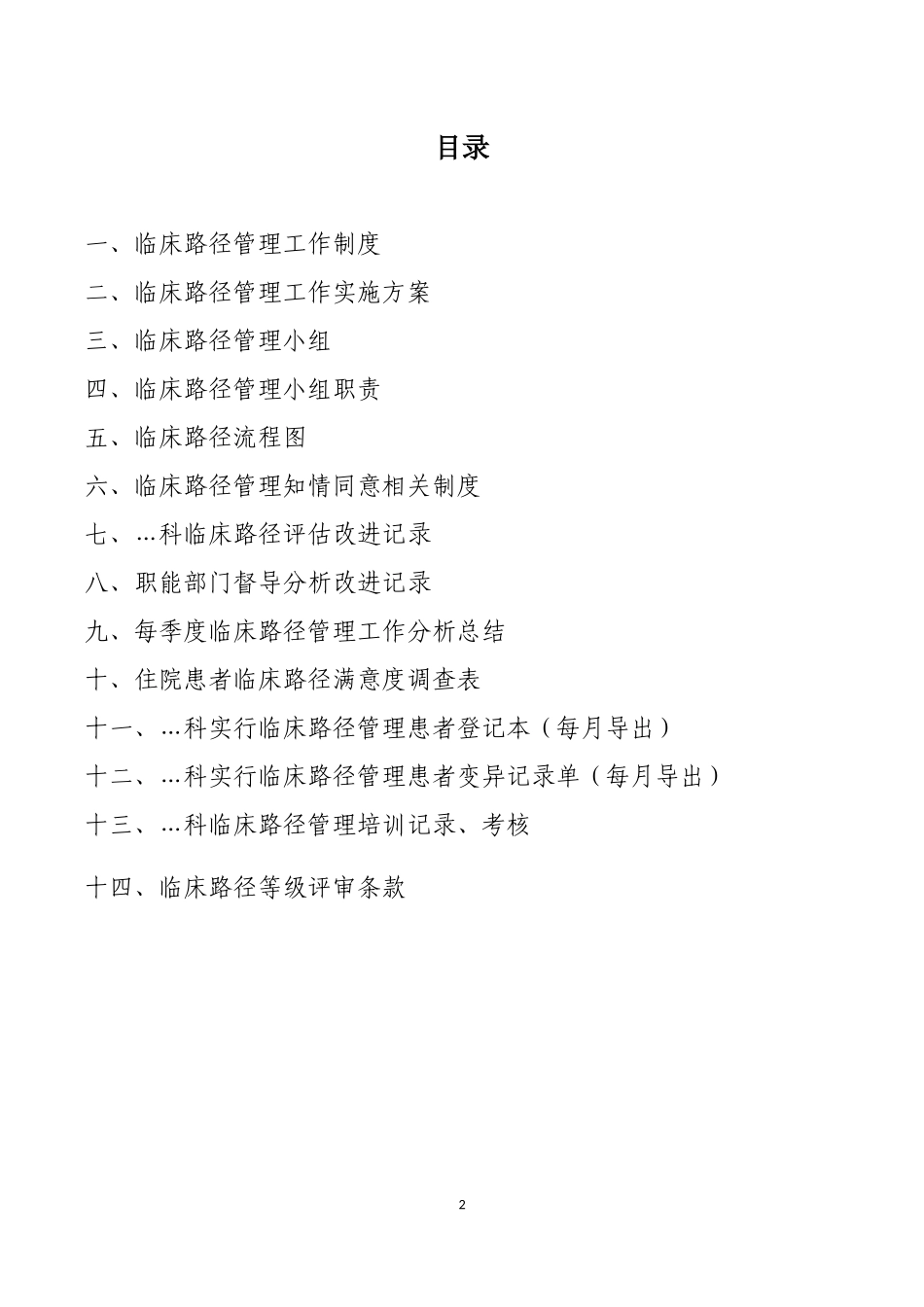 目录

一、临床路径管理工作制度

二、临床路径管理工作实施方案

三、临床路径管理小组

四、临床路径管理小组职责

五、临床路径流程图

六、临床路径管理知情同意相关制度

七、…科临床路径评估改进记录

八、职能部门督导分析改进记录

九、每季度临床路径管理工作分析总结

十、住院患者临床路径满意度调查表

十一、…科实行临床路径管理患者登记本（每月导出）

十二、…科实行临床路径管理患者变异记录单（每月导出）

十三、…科临床路径管理培训记录、考核

十四、临床路径等级评审条款

2